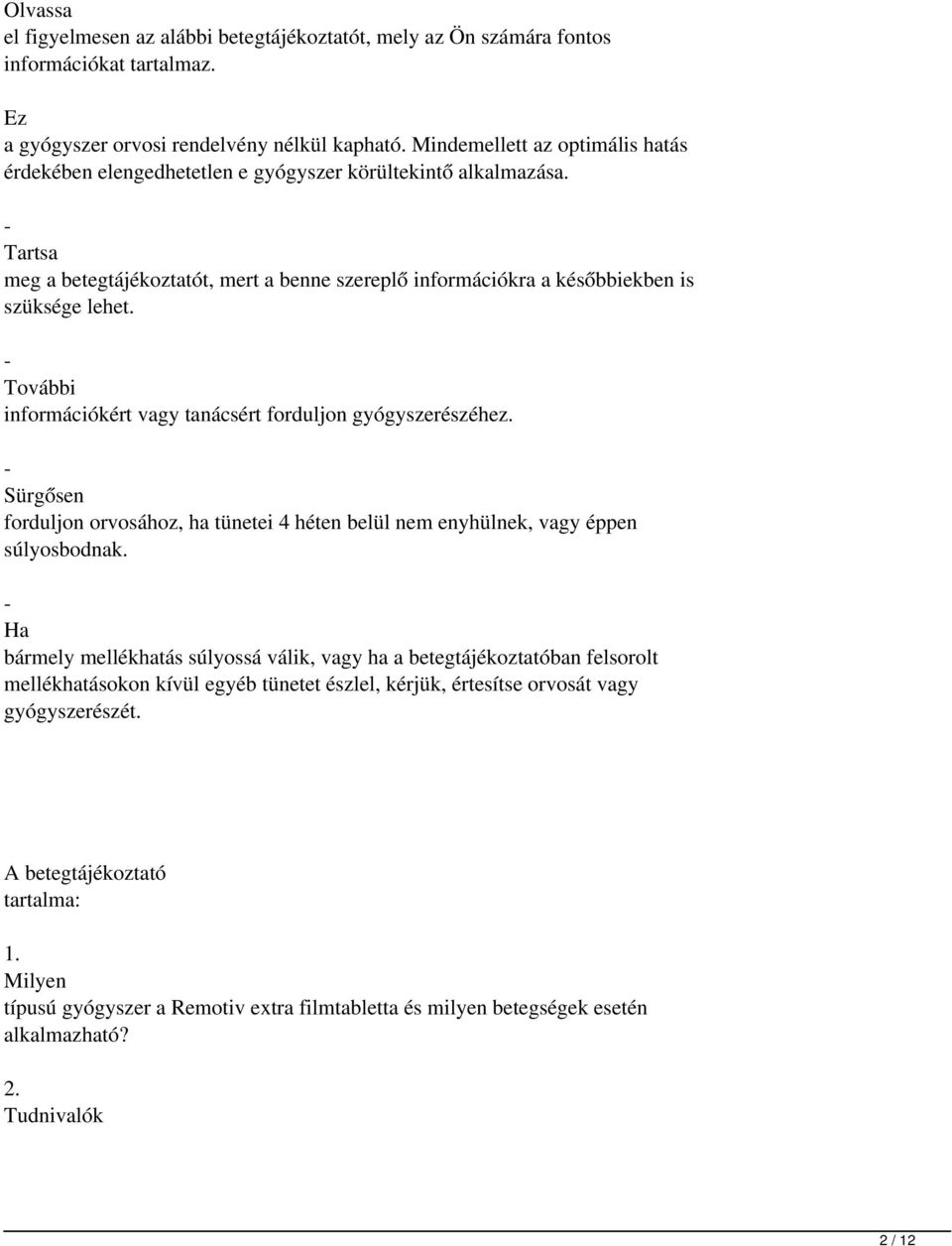 Olvassa
el figyelmesen az alábbi betegtájékoztatót, mely az Ön számára fontos információkat tartalmaz.

Ez
a gyógyszer orvosi rendelvény nélkül kapható. Mindemellett az optimális hatás érdekében elengedhetetlen e gyógyszer körültekintő alkalmazása.

-
Tartsa
meg a betegtájékoztatót, mert a benne szereplő információkra a későbbiekben is szüksége lehet.

-
További
információkért vagy tanácsért forduljon gyógyszerészéhez.

-
Sürgősen
forduljon orvosához, ha tünetei 4 héten belül nem enyhülnek, vagy éppen súlyosbodnak.

-
Ha
bármely mellékhatás súlyossá válik, vagy ha a betegtájékoztatóban felsorolt mellékhatásokon kívül egyéb tünetet észlel, kérjük, értesítse orvosát vagy gyógyszerészét.

A betegtájékoztató
tartalma:

1.
Milyen
típusú gyógyszer a Remotiv extra filmtabletta és milyen betegségek esetén alkalmazható?

2.
Tudnivalók

2 / 12